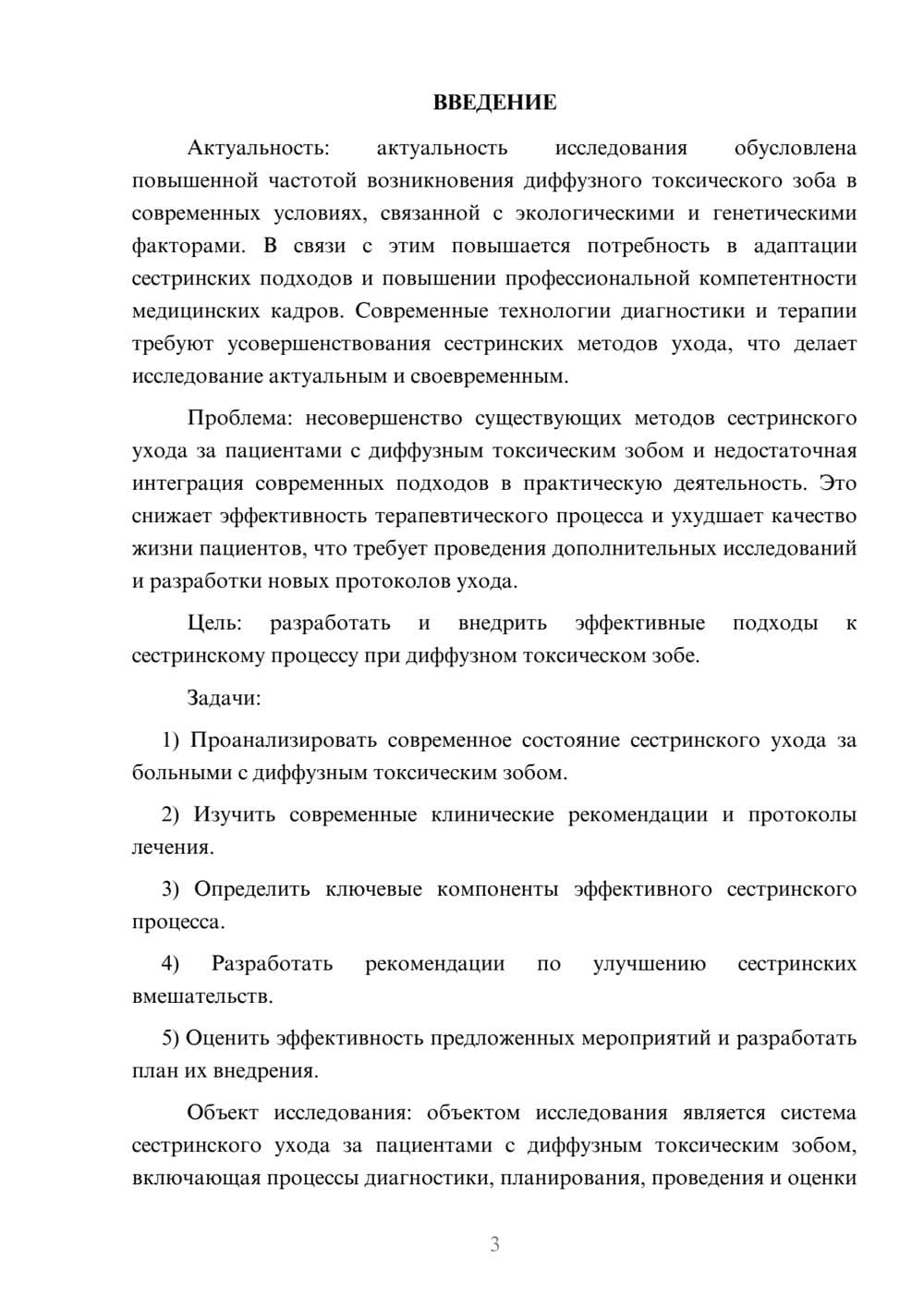 ВВЕДЕНИЕ

Актуальность: актуальность исследования обусловлена повышенной частотой возникновения диффузного токсического зоба в современных условиях, связанной с экологическими и генетическими факторами. В связи с этим повышается потребность в адаптации сестринских подходов и повышении профессиональной компетентности медицинских кадров. Современные технологии диагностики и терапии требуют усовершенствования сестринских методов ухода, что делает исследование актуальным и своевременным.

Проблема: несовершенство существующих методов сестринского ухода за пациентами с диффузным токсическим зобом и недостаточная интеграция современных подходов в практическую деятельность. Это снижает эффективность терапевтического процесса и ухудшает качество жизни пациентов, что требует проведения дополнительных исследований и разработки новых протоколов ухода.

Цель: разработать и внедрить эффективные подходы к сестринскому процессу при диффузном токсическом зобе.

Задачи:

1) Проанализировать современное состояние сестринского ухода за больными с диффузным токсическим зобом.

2) Изучить современные клинические рекомендации и протоколы лечения.

3) Определить ключевые компоненты эффективного сестринского процесса.

4) Разработать рекомендации по улучшению сестринских вмешательств.

5) Оценить эффективность предложенных мероприятий и разработать план их внедрения.

Объект исследования: объектом исследования является система сестринского ухода за пациентами с диффузным токсическим зобом, включающая процессы диагностики, планирования, проведения и оценки

3